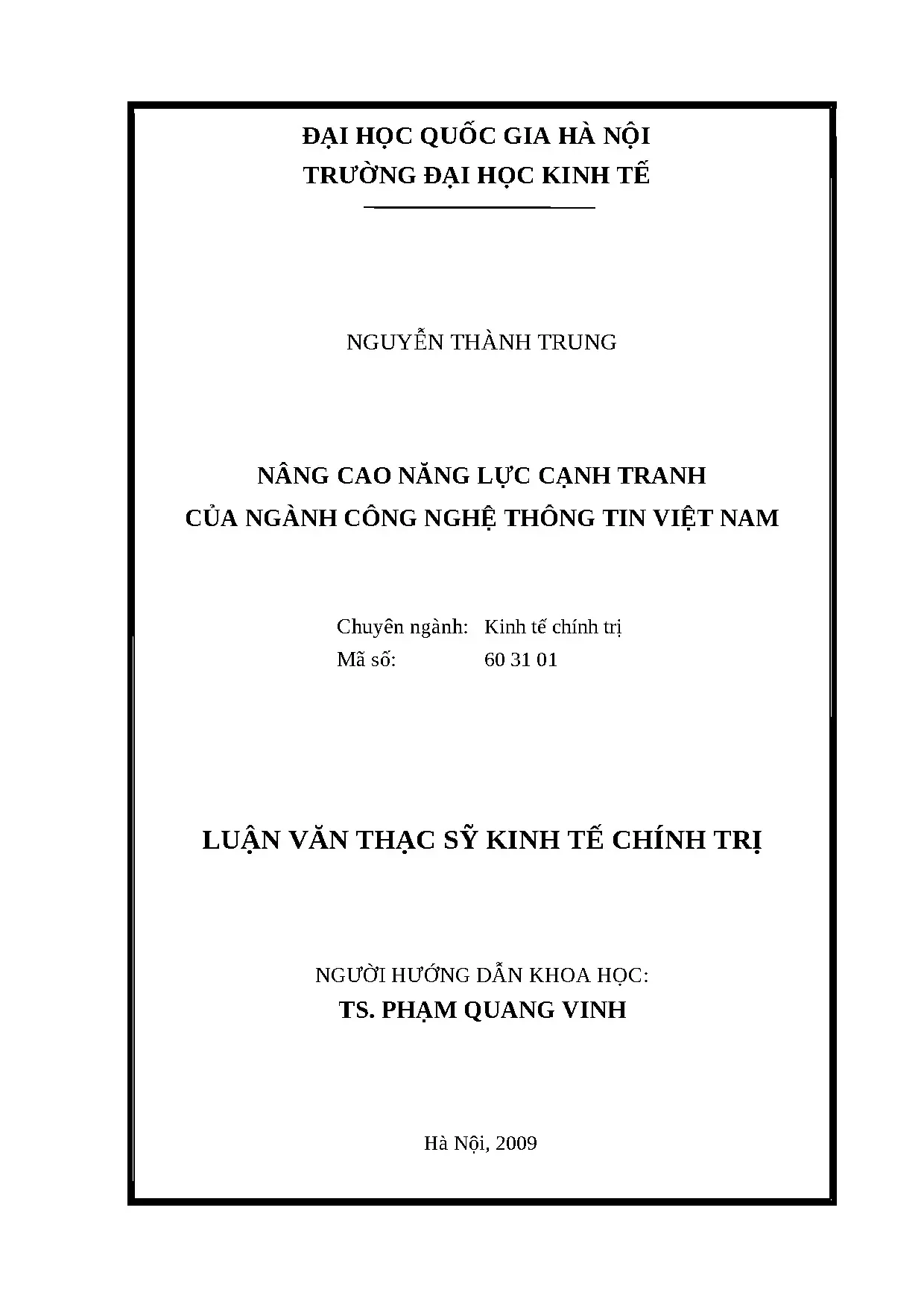 ĐẠI HỌC QUỐC GIA HÀ NỘI
TRƯỜNG ĐẠI HỌC KINH TẾ

NGUYỄN THÀNH TRUNG

NÂNG CAO NĂNG LỰC CẠNH TRANH
CỦA NGÀNH CÔNG NGHỆ THÔNG TIN VIỆT NAM

Chuyên ngành: Kinh tế chính trị
Mã số: 60 31 01

LUẬN VĂN THẠC SỸ KINH TẾ CHÍNH TRỊ

NGƯỜI HƯỚNG DẪN KHOA HỌC:
TS. PHẠM QUANG VINH

Hà Nội, 2009